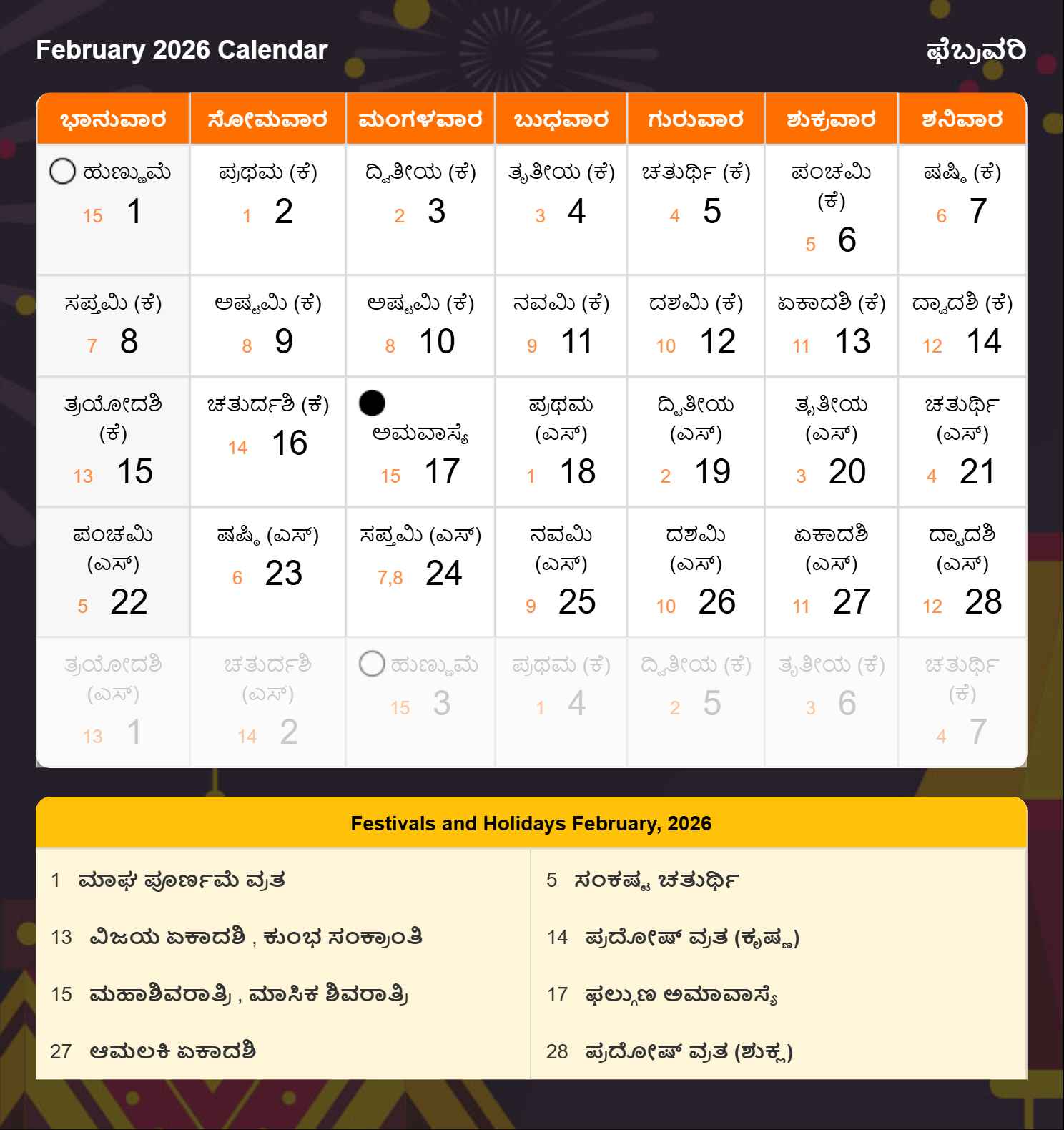 February 2026 Calendar

ಫೆಬ್ರುವರಿ

| ಭಾನುವಾರ | ಸೋಮವಾರ | ಮಂಗಳವಾರ | ಬುಧವಾರ | ಗುರುವಾರ | ಶುಕ್ರವಾರ | ಶನಿವಾರ |
|---|---|---|---|---|---|---|
| ಹುಣ್ಣುಮೆ 15 1 | ಪ್ರಥಮ (ಕೆ) 1 2 | ದ್ವಿತೀಯ (ಕೆ) 2 3 | ತೃತೀಯ (ಕೆ) 3 4 | ಚತುರ್ಥಿ (ಕೆ) 4 5 | ಪಂಚಮಿ (ಕೆ) 5 6 | ಷಷ್ಠಿ (ಕೆ) 6 7 |
| ಸಪ್ತಮಿ (ಕೆ) 7 8 | ಅಷ್ಟಮಿ (ಕೆ) 8 9 | ಅಷ್ಟಮಿ (ಕೆ) 8 10 | ನವಮಿ (ಕೆ) 9 11 | ದಶಮಿ (ಕೆ) 10 12 | ಏಕಾದಶಿ (ಕೆ) 11 13 | ದ್ವಾದಶಿ (ಕೆ) 12 14 |
| ತ್ರಯೋದಶಿ (ಕೆ) 13 15 | ಚತುರ್ದಶಿ (ಕೆ) 14 16 | ಅಮವಾಸ್ಯೆ 15 17 | ಪ್ರಥಮ (ಎಸ್) 1 18 | ದ್ವಿತೀಯ (ಎಸ್) 2 19 | ತೃತೀಯ (ಎಸ್) 3 20 | ಚತುರ್ಥಿ (ಎಸ್) 4 21 |
| ಪಂಚಮಿ (ಎಸ್) 5 22 | ಷಷ್ಠಿ (ಎಸ್) 6 23 | ಸಪ್ತಮಿ (ಎಸ್) 7,8 24 | ನವಮಿ (ಎಸ್) 9 25 | ದಶಮಿ (ಎಸ್) 10 26 | ಏಕಾದಶಿ (ಎಸ್) 11 27 | ದ್ವಾದಶಿ (ಎಸ್) 12 28 |
| ತ್ರಯೋದಶಿ (ಎಸ್) 13 1 | ಚತುರ್ದಶಿ (ಎಸ್) 14 2 | ಹುಣ್ಣುಮೆ 15 3 | ಪ್ರಥಮ (ಕೆ) 1 4 | ದ್ವಿತೀಯ (ಕೆ) 2 5 | ತೃತೀಯ (ಕೆ) 3 6 | ಚತುರ್ಥಿ (ಕೆ) 4 7 |

Festivals and Holidays February, 2026

1 ಮಾಘ ಪೂರ್ಣಿಮೆ ವ್ರತ

13 ವಿಜಯ ಏಕಾದಶಿ , ಕುಂಭ ಸಂಕ್ರಾಂತಿ

15 ಮಹಾಶಿವರಾತ್ರಿ , ಮಾಸಿಕ ಶಿವರಾತ್ರಿ

27 ಆಮಲಕಿ ಏಕಾದಶಿ

5 ಸಂಕಷ್ಟ ಚತುರ್ಥಿ

14 ಪ್ರದೋಷ್ ವ್ರತ (ಕೃಷ್ಣ)

17 ಫಲ್ಗುಣ ಅಮಾವಾಸ್ಯೆ

28 ಪ್ರದೋಷ್ ವ್ರತ (ಶುಕ್ಲ)